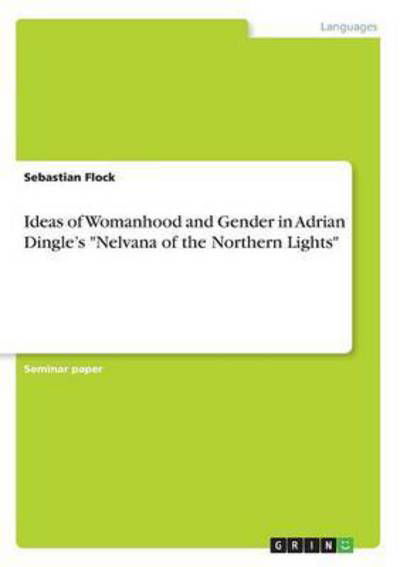 Languages

Sebastian Flock

Ideas of Womanhood and Gender in Adrian Dingle's "Nelvana of the Northern Lights"

Seminar paper

GRIN